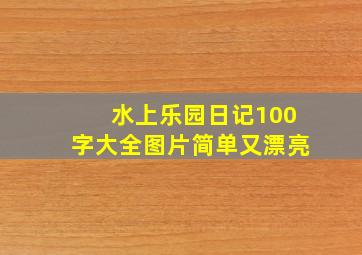 水上乐园日记100字大全图片简单又漂亮